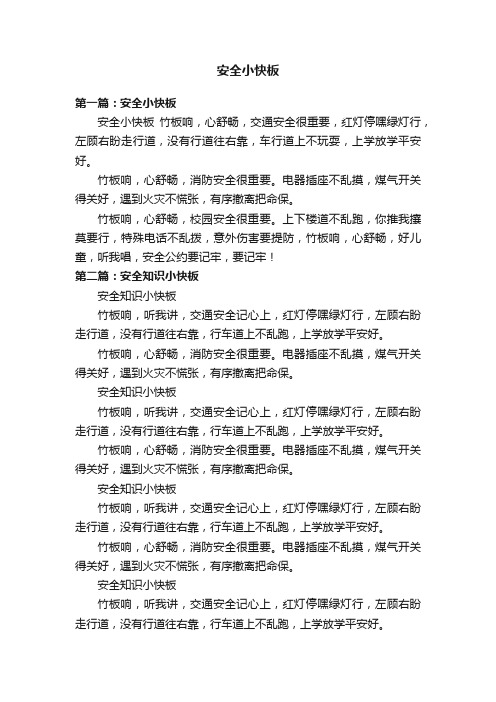 安全小快板

第一篇：安全小快板

安全小快板 竹板响，心舒畅，交通安全很重要，红灯停嘿绿灯行，左顾右盼走行道，没有行道往右靠，车行道上不玩耍，上学放学平安好。

竹板响，心舒畅，消防安全很重要。电器插座不乱摸，煤气开关得关好，遇到火灾不慌张，有序撤离把命保。

竹板响，心舒畅，校园安全很重要。上下楼道不乱跑，你推我攘莫要行，特殊电话不乱拨，意外伤害要提防，竹板响，心舒畅，好儿童，听我唱，安全公约要记牢，要记牢！

第二篇：安全知识小快板

安全知识小快板

竹板响，听我讲，交通安全记心上，红灯停嘿绿灯行，左顾右盼走行道，没有行道往右靠，行车道上不乱跑，上学放学平安好。

竹板响，心舒畅，消防安全很重要。电器插座不乱摸，煤气开关得关好，遇到火灾不慌张，有序撤离把命保。

安全知识小快板

竹板响，听我讲，交通安全记心上，红灯停嘿绿灯行，左顾右盼走行道，没有行道往右靠，行车道上不乱跑，上学放学平安好。

竹板响，心舒畅，消防安全很重要。电器插座不乱摸，煤气开关得关好，遇到火灾不慌张，有序撤离把命保。

安全知识小快板

竹板响，听我讲，交通安全记心上，红灯停嘿绿灯行，左顾右盼走行道，没有行道往右靠，行车道上不乱跑，上学放学平安好。

竹板响，心舒畅，消防安全很重要。电器插座不乱摸，煤气开关得关好，遇到火灾不慌张，有序撤离把命保。

安全知识小快板

竹板响，听我讲，交通安全记心上，红灯停嘿绿灯行，左顾右盼走行道，没有行道往右靠，行车道上不乱跑，上学放学平安好。